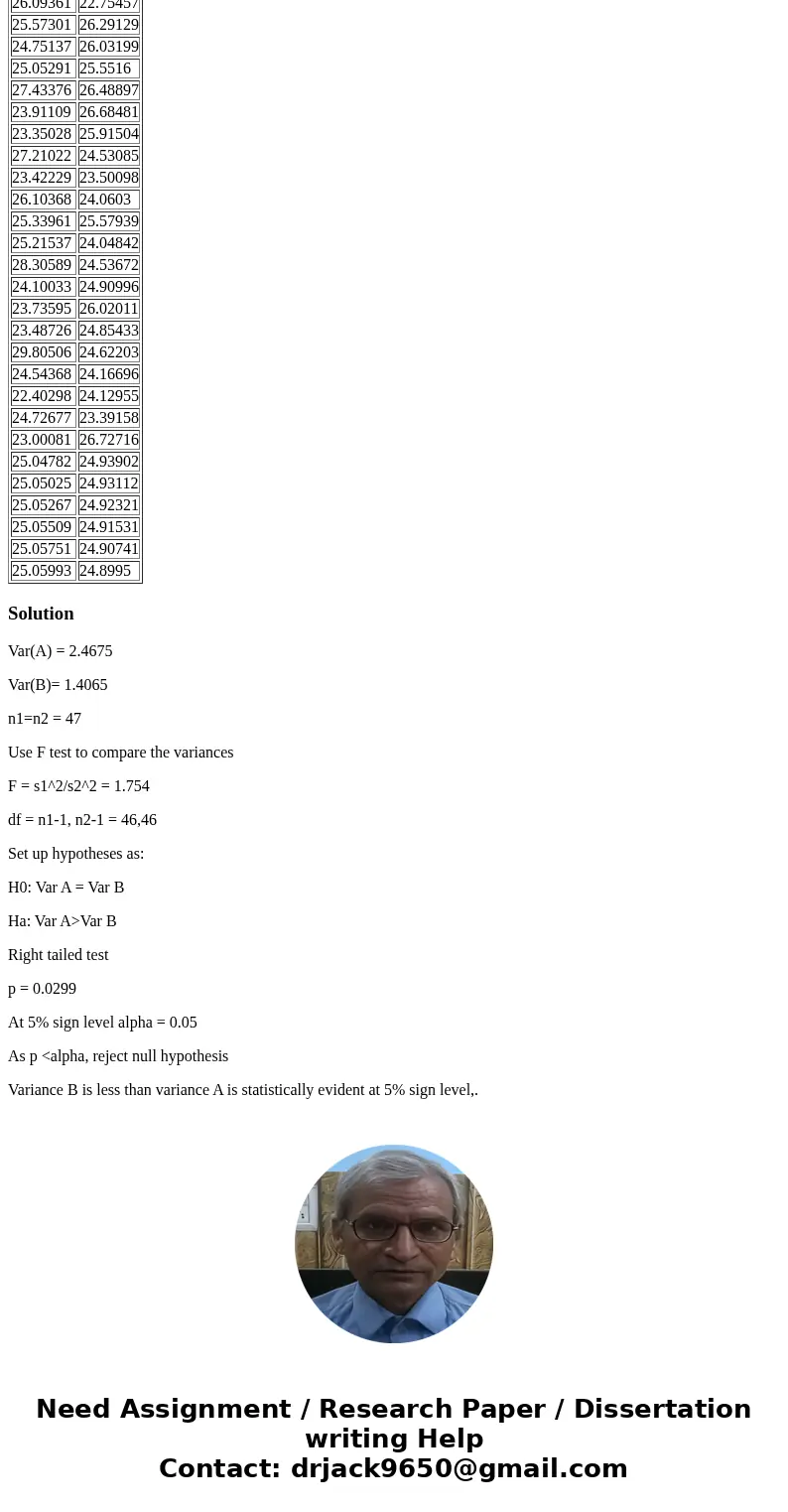 | 26.09361 | 22.75457 |
|---|---|
| 25.57301 | 26.29129 |
| 24.75137 | 26.03199 |
| 25.05291 | 25.5516 |
| 27.43376 | 26.48897 |
| 23.91109 | 26.68481 |
| 23.35028 | 25.91504 |
| 27.21022 | 24.53085 |
| 23.42229 | 23.50098 |
| 26.10368 | 24.0603 |
| 25.33961 | 25.57939 |
| 25.21537 | 24.04842 |
| 28.30589 | 24.53672 |
| 24.10033 | 24.90996 |
| 23.73595 | 26.02011 |
| 23.48726 | 24.85433 |
| 29.80506 | 24.62203 |
| 24.54368 | 24.16696 |
| 22.40298 | 24.12955 |
| 24.72677 | 23.39158 |
| 23.00081 | 26.72716 |
| 25.04782 | 24.93902 |
| 25.05025 | 24.93112 |
| 25.05267 | 24.92321 |
| 25.05509 | 24.91531 |
| 25.05751 | 24.90741 |
| 25.05993 | 24.8995 |

Solution

Var(A) = 2.4675

Var(B)= 1.4065

n1=n2 = 47

Use F test to compare the variances

F = s1^2/s2^2 = 1.754

df = n1-1, n2-1 = 46,46

Set up hypotheses as:

H0: Var A = Var B

Ha: Var A>Var B

Right tailed test

p = 0.0299

At 5% sign level alpha = 0.05

As p <alpha, reject null hypothesis

Variance B is less than variance A is statistically evident at 5% sign level,.

Need Assignment / Research Paper / Dissertation writing Help
Contact: drjack9650@gmail.com